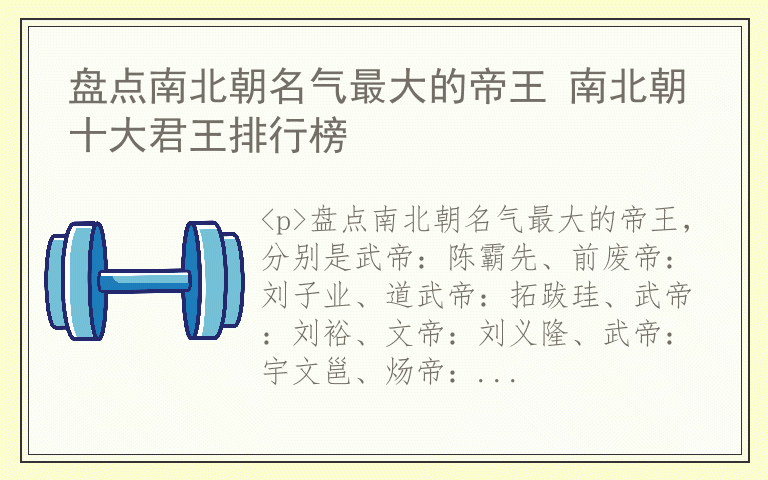 盘点南北朝名气最大的帝王 南北朝十大君王排行榜

<p>盘点南北朝名气最大的帝王，分别是武帝：陈霸先、前废帝：刘子业、道武帝：拓跋珪、武帝：刘裕、文帝：刘义隆、武帝：宇文邕、炀帝：...